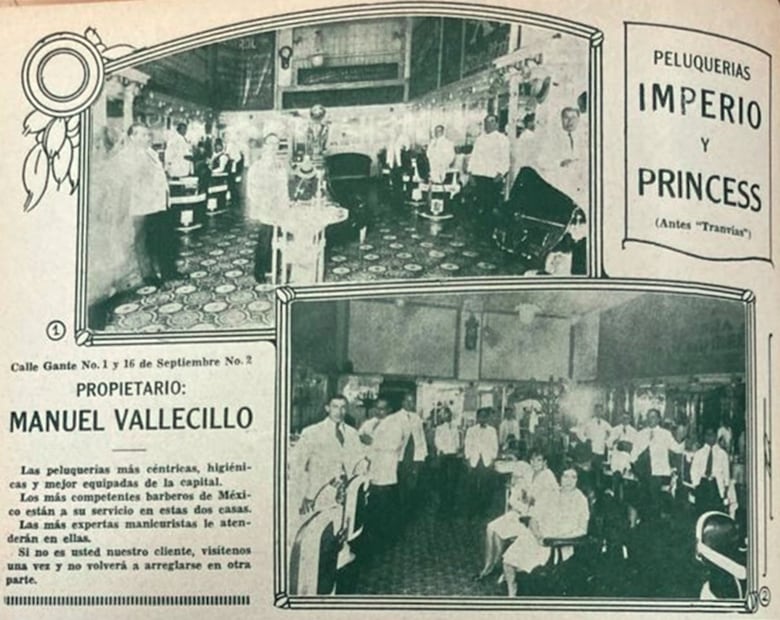 PELUQUERIAS
IMPERIO
Y
PRINCESS
(Antes "Tranvías")

1

Calle Gante No. 1 y 16 de Septiembre No. 2

PROPIETARIO:
MANUEL VALLECILLO

Las peluquerías más céntricas, higiénicas y mejor equipadas de la capital.

Los más competentes barberos de México están a su servicio en estas dos casas.

Las más expertas manicuristas le atenderán en ellas.

Si no es usted nuestro cliente, visítenos una vez y no volverá a arreglarse en otra parte.

2